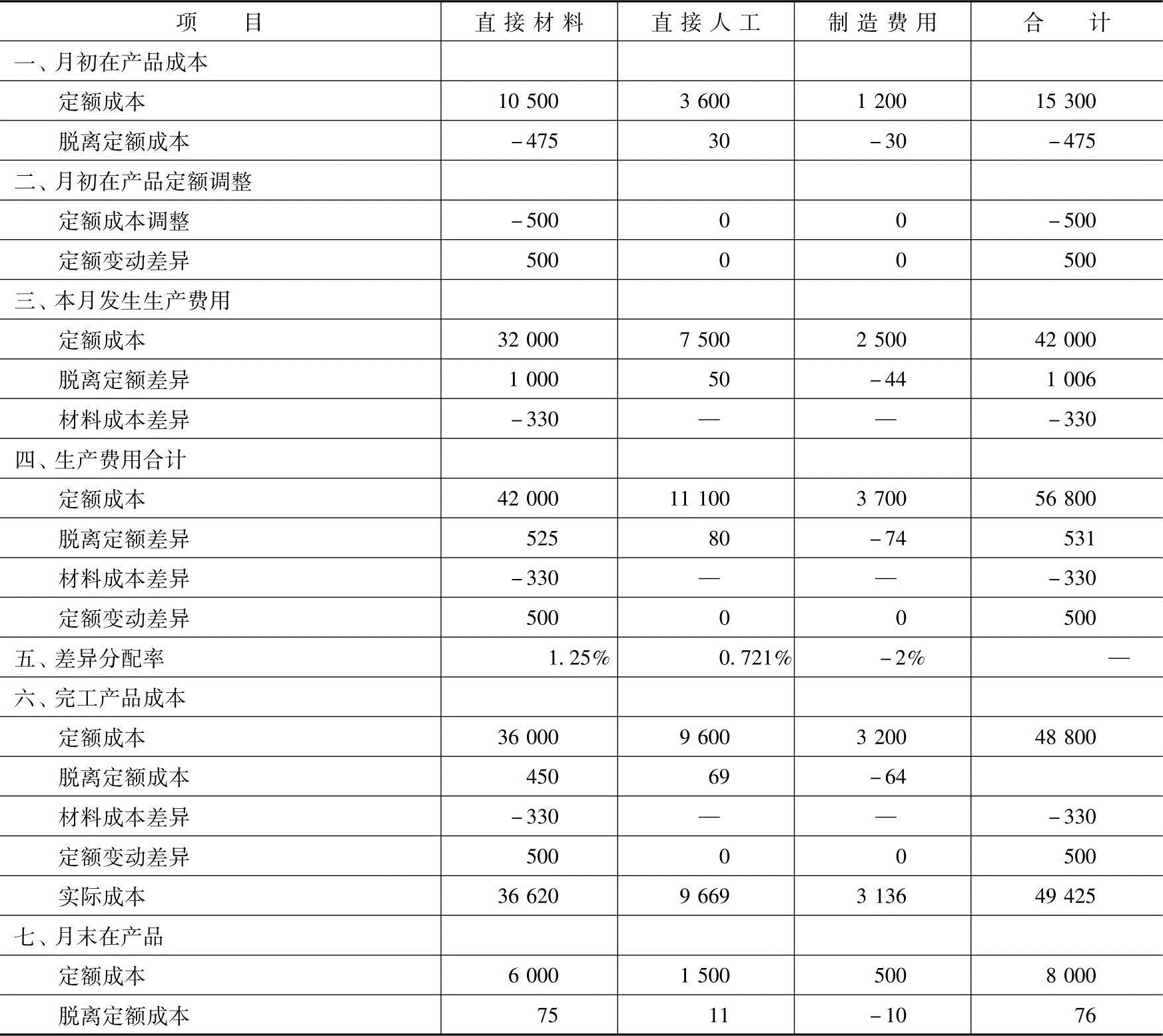 | 项　　目 | 直接材料 | 直接人工 | 制造费用 | 合　　计 |
|---|---|---|---|---|
| 一、月初在产品成本 | | | | |
| 定额成本 | 10 500 | 3 600 | 1 200 | 15 300 |
| 脱离定额成本 | －475 | 30 | －30 | －475 |
| 二、月初在产品定额调整 | | | | |
| 定额成本调整 | －500 | 0 | 0 | －500 |
| 定额变动差异 | 500 | 0 | 0 | 500 |
| 三、本月发生生产费用 | | | | |
| 定额成本 | 32 000 | 7 500 | 2 500 | 42 000 |
| 脱离定额差异 | 1 000 | 50 | －44 | 1 006 |
| 材料成本差异 | －330 | — | — | －330 |
| 四、生产费用合计 | | | | |
| 定额成本 | 42 000 | 11 100 | 3 700 | 56 800 |
| 脱离定额差异 | 525 | 80 | －74 | 531 |
| 材料成本差异 | －330 | — | — | －330 |
| 定额变动差异 | 500 | 0 | 0 | 500 |
| 五、差异分配率 | 1.25% | 0.721% | －2% | — |
| 六、完工产品成本 | | | | |
| 定额成本 | 36 000 | 9 600 | 3 200 | 48 800 |
| 脱离定额成本 | 450 | 69 | －64 | |
| 材料成本差异 | －330 | — | — | －330 |
| 定额变动差异 | 500 | 0 | 0 | 500 |
| 实际成本 | 36 620 | 9 669 | 3 136 | 49 425 |
| 七、月末在产品 | | | | |
| 定额成本 | 6 000 | 1 500 | 500 | 8 000 |
| 脱离定额成本 | 75 | 11 | －10 | 76 |